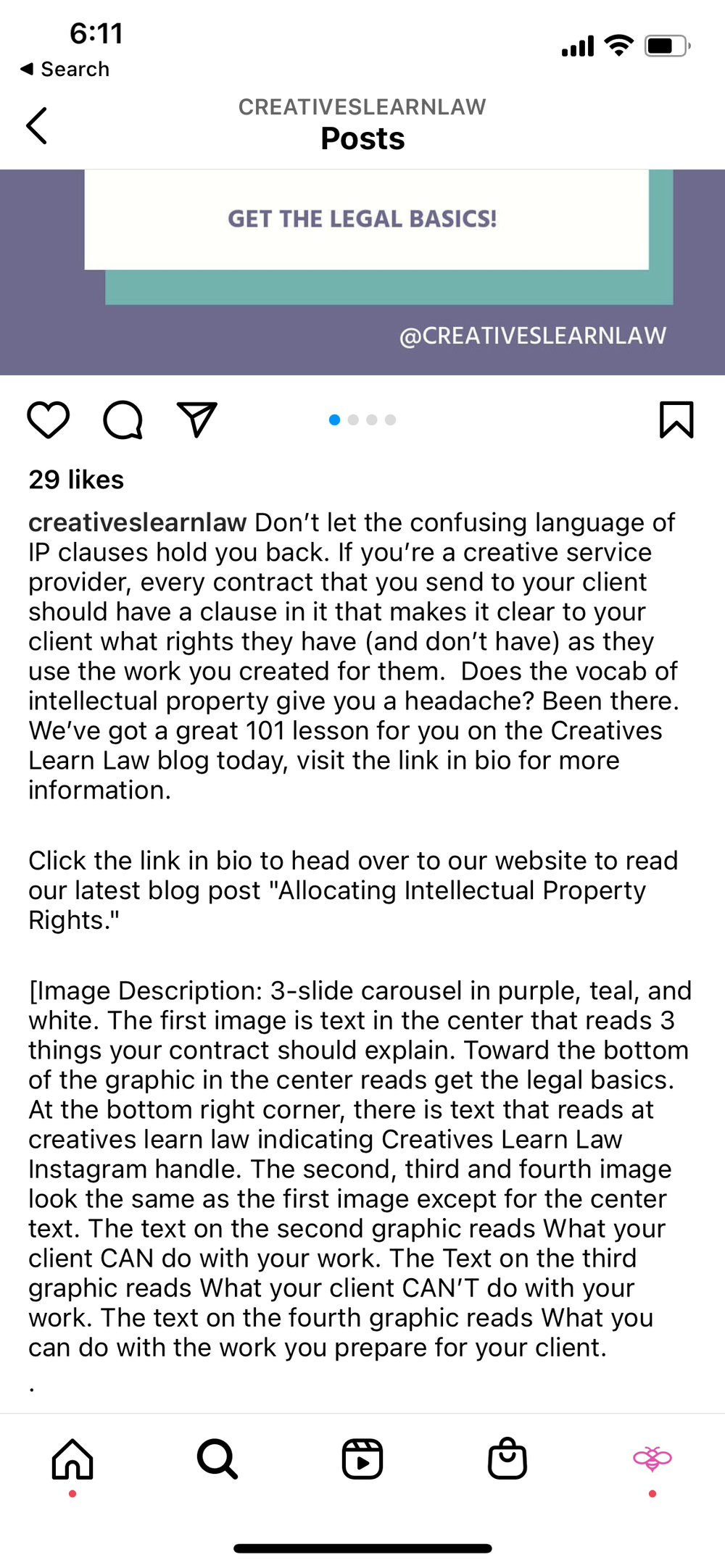 6:11
◀ Search

CREATIVESLEARNLAW
Posts

GET THE LEGAL BASICS!

@CREATIVESLEARNLAW

29 likes

creativeslearnlaw Don't let the confusing language of IP clauses hold you back. If you're a creative service provider, every contract that you send to your client should have a clause in it that makes it clear to your client what rights they have (and don't have) as they use the work you created for them.  Does the vocab of intellectual property give you a headache? Been there. We've got a great 101 lesson for you on the Creatives Learn Law blog today, visit the link in bio for more information.

Click the link in bio to head over to our website to read our latest blog post "Allocating Intellectual Property Rights."

[Image Description: 3-slide carousel in purple, teal, and white. The first image is text in the center that reads 3 things your contract should explain. Toward the bottom of the graphic in the center reads get the legal basics. At the bottom right corner, there is text that reads at creatives learn law indicating Creatives Learn Law Instagram handle. The second, third and fourth image look the same as the first image except for the center text. The text on the second graphic reads What your client CAN do with your work. The Text on the third graphic reads What your client CAN'T do with your work. The text on the fourth graphic reads What you can do with the work you prepare for your client.
.